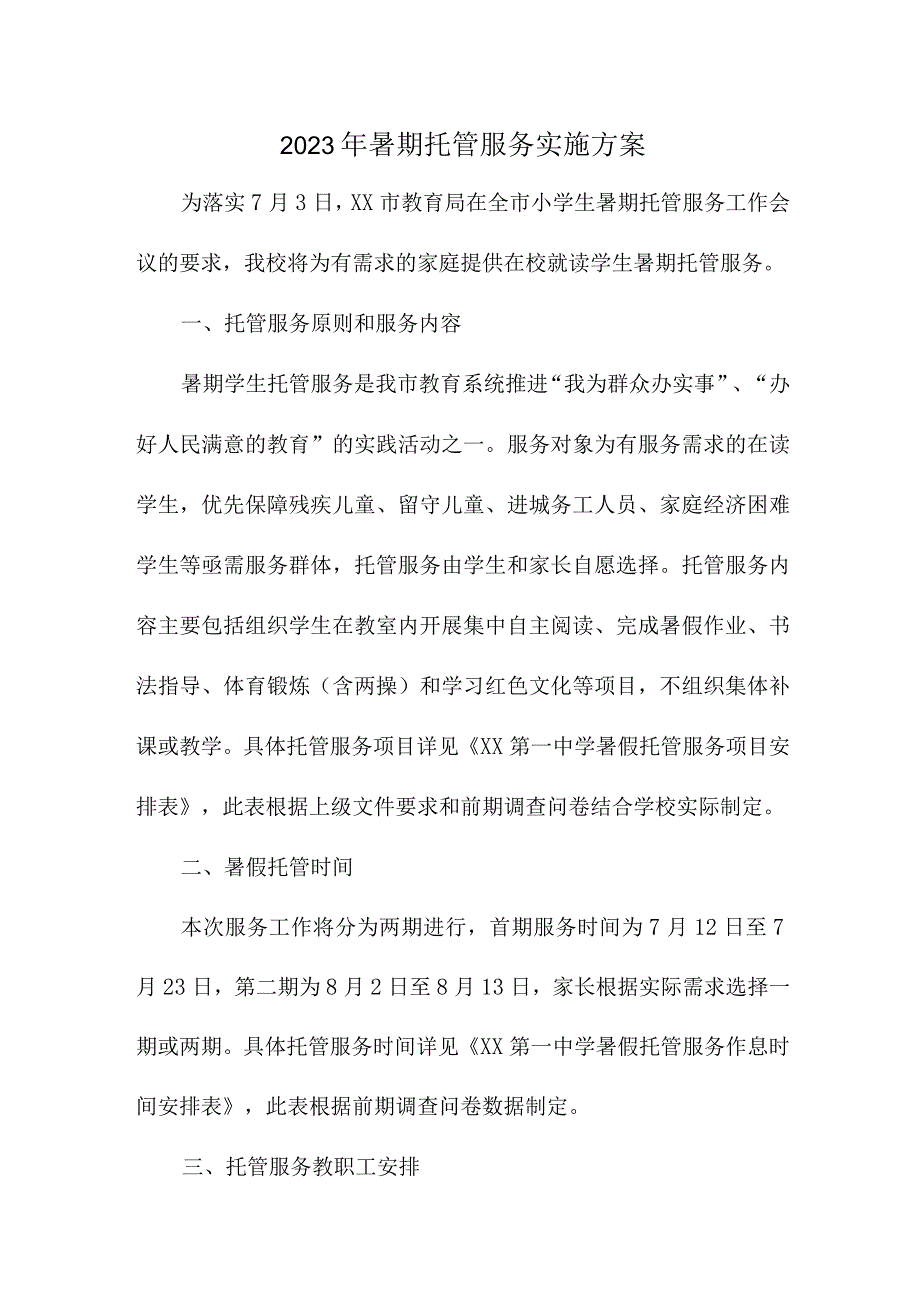 2023年暑期托管服务实施方案

为落实7月3日，XX市教育局在全市小学生暑期托管服务工作会议的要求，我校将为有需求的家庭提供在校就读学生暑期托管服务。

一、托管服务原则和服务内容

暑期学生托管服务是我市教育系统推进“我为群众办实事”、“办好人民满意的教育”的实践活动之一。服务对象为有服务需求的在读学生，优先保障残疾儿童、留守儿童、进城务工人员、家庭经济困难学生等亟需服务群体，托管服务由学生和家长自愿选择。托管服务内容主要包括组织学生在教室内开展集中自主阅读、完成暑假作业、书法指导、体育锻炼（含两操）和学习红色文化等项目，不组织集体补课或教学。具体托管服务项目详见《XX第一中学暑假托管服务项目安排表》，此表根据上级文件要求和前期调查问卷结合学校实际制定。

二、暑假托管时间

本次服务工作将分为两期进行，首期服务时间为7月12日至7月23日，第二期为8月2日至8月13日，家长根据实际需求选择一期或两期。具体托管服务时间详见《XX第一中学暑假托管服务作息时间安排表》，此表根据前期调查问卷数据制定。

三、托管服务教职工安排